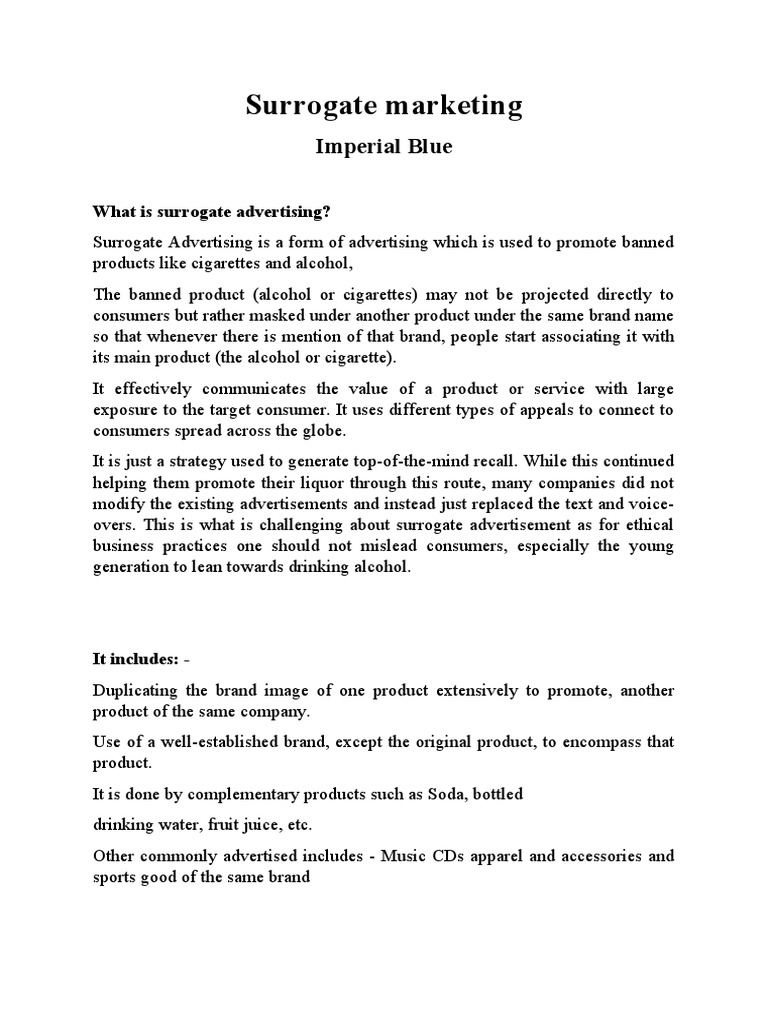 Surrogate marketing

Imperial Blue

What is surrogate advertising?

Surrogate Advertising is a form of advertising which is used to promote banned products like cigarettes and alcohol,

The banned product (alcohol or cigarettes) may not be projected directly to consumers but rather masked under another product under the same brand name so that whenever there is mention of that brand, people start associating it with its main product (the alcohol or cigarette).

It effectively communicates the value of a product or service with large exposure to the target consumer. It uses different types of appeals to connect to consumers spread across the globe.

It is just a strategy used to generate top-of-the-mind recall. While this continued helping them promote their liquor through this route, many companies did not modify the existing advertisements and instead just replaced the text and voice-overs. This is what is challenging about surrogate advertisement as for ethical business practices one should not mislead consumers, especially the young generation to lean towards drinking alcohol.

It includes: -

Duplicating the brand image of one product extensively to promote, another product of the same company.

Use of a well-established brand, except the original product, to encompass that product.

It is done by complementary products such as Soda, bottled

drinking water, fruit juice, etc.

Other commonly advertised includes - Music CDs apparel and accessories and sports good of the same brand